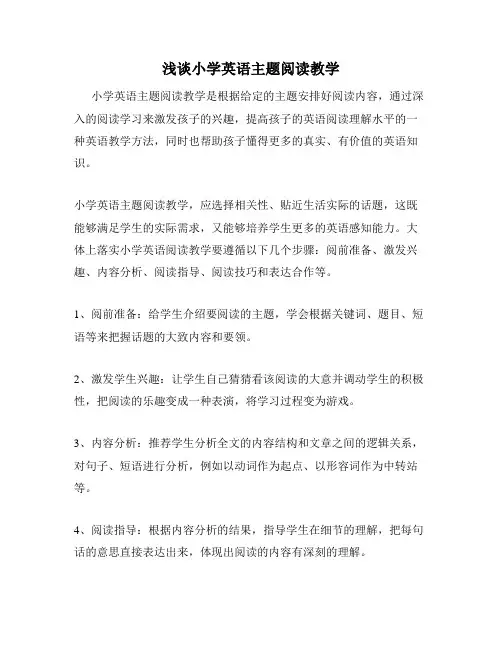 浅谈小学英语主题阅读教学

小学英语主题阅读教学是根据给定的主题安排好阅读内容，通过深入的阅读学习来激发孩子的兴趣，提高孩子的英语阅读理解水平的一种英语教学方法，同时也帮助孩子懂得更多的真实、有价值的英语知识。

小学英语主题阅读教学，应选择相关性、贴近生活实际的话题，这既能够满足学生的实际需求，又能够培养学生更多的英语感知能力。大体上落实小学英语阅读教学要遵循以下几个步骤：阅前准备、激发兴趣、内容分析、阅读指导、阅读技巧和表达合作等。

1、阅前准备：给学生介绍要阅读的主题，学会根据关键词、题目、短语等来把握话题的大致内容和要领。

2、激发学生兴趣：让学生自己猜猜看该阅读的大意并调动学生的积极性，把阅读的乐趣变成一种表演，将学习过程变为游戏。

3、内容分析：推荐学生分析全文的内容结构和文章之间的逻辑关系，对句子、短语进行分析，例如以动词作为起点、以形容词作为中转站等。

4、阅读指导：根据内容分析的结果，指导学生在细节的理解，把每句话的意思直接表达出来，体现出阅读的内容有深刻的理解。